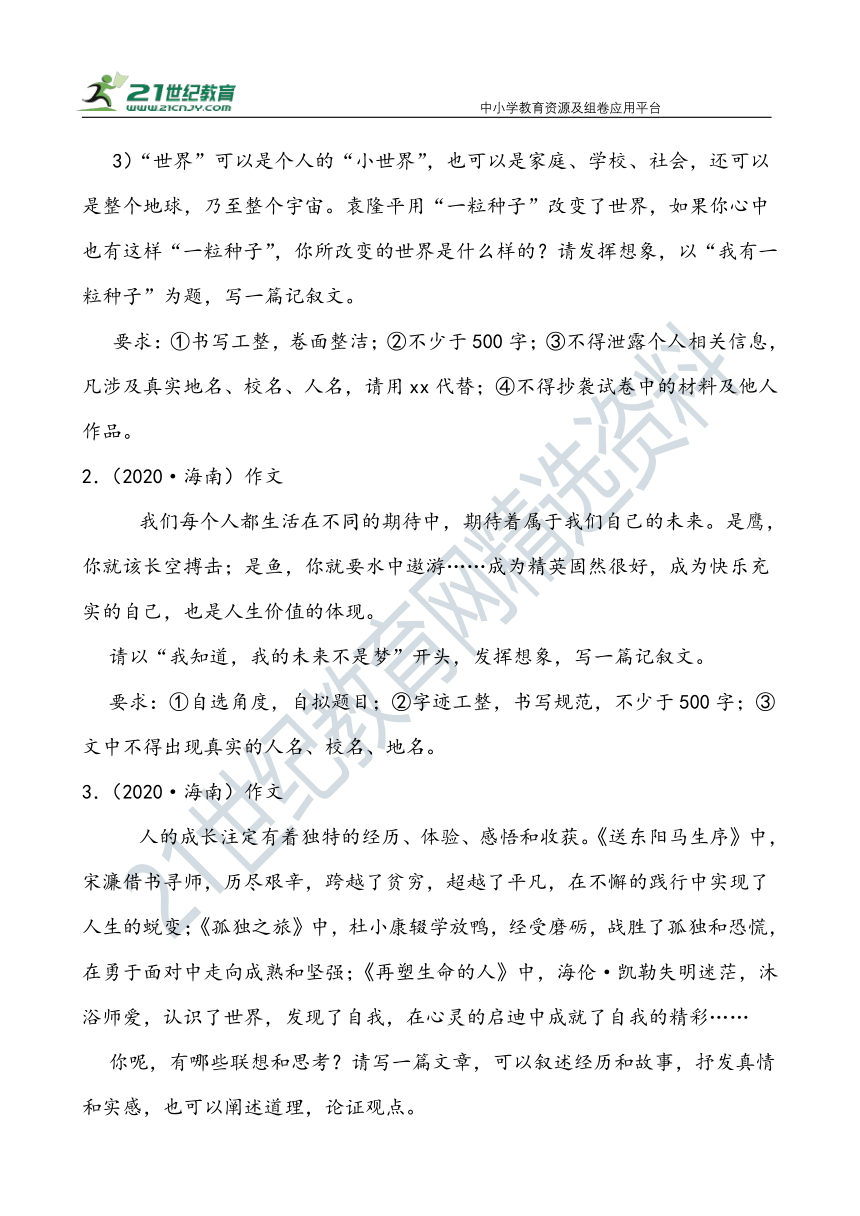 21世纪教育 www.21cnjy.com

中小学教育资源及组卷应用平台

3）“世界”可以是个人的“小世界”，也可以是家庭、学校、社会，还可以是整个地球，乃至整个宇宙。袁隆平用“一粒种子”改变了世界，如果你心中也有这样“一粒种子”，你所改变的世界是什么样的？请发挥想象，以“我有一粒种子”为题，写一篇记叙文。

要求：①书写工整，卷面整洁；②不少于500字；③不得泄露个人相关信息，凡涉及真实地名、校名、人名，请用xx代替；④不得抄袭试卷中的材料及他人作品。

2.（2020·海南）作文

我们每个人都生活在不同的期待中，期待着属于我们自己的未来。是鹰，你就该长空搏击；是鱼，你就要水中遨游……成为精英固然很好，成为快乐充实的自己，也是人生价值的体现。

请以“我知道，我的未来不是梦”开头，发挥想象，写一篇记叙文。

要求：①自选角度，自拟题目；②字迹工整，书写规范，不少于500字；③文中不得出现真实的人名、校名、地名。

3.（2020·海南）作文

人的成长注定有着独特的经历、体验、感悟和收获。《送东阳马生序》中，宋濂借书寻师，历尽艰辛，跨越了贫穷，超越了平凡，在不懈的践行中实现了人生的蜕变；《孤独之旅》中，杜小康辍学放鸭，经受磨砺，战胜了孤独和恐慌，在勇于面对中走向成熟和坚强；《再塑生命的人》中，海伦·凯勒失明迷茫，沐浴师爱，认识了世界，发现了自我，在心灵的启迪中成就了自我的精彩……

你呢，有哪些联想和思考？请写一篇文章，可以叙述经历和故事，抒发真情和实感，也可以阐述道理，论证观点。

21世纪教育网精选资料